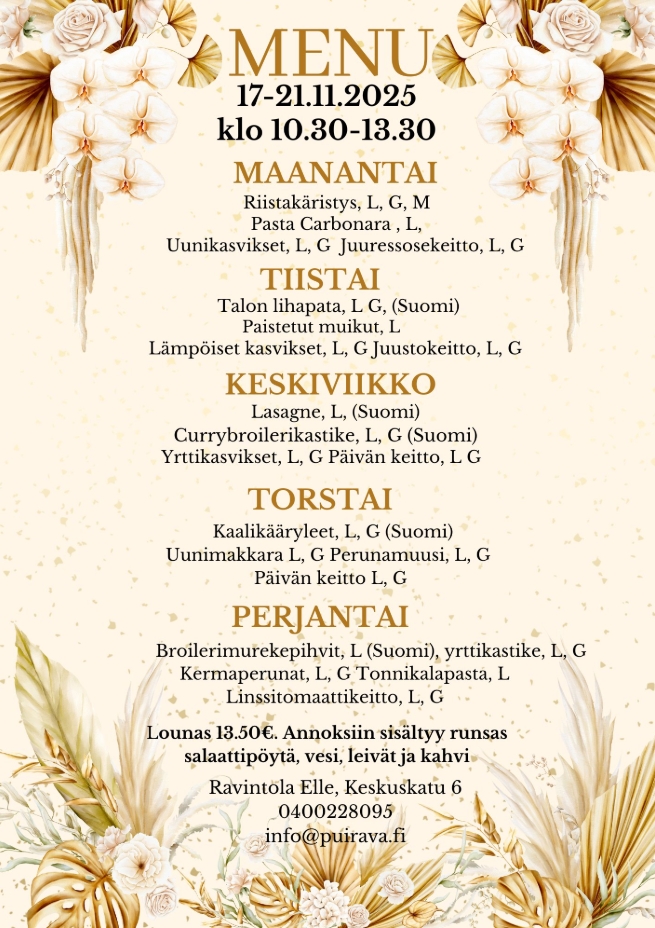 MENU
17-21.11.2025
klo 10.30-13.30

MAANANTAI
Riistakäristys, L, G, M
Pasta Carbonara , L,
Uunikasvikset, L, G Juuressosekeitto, L, G

TIISTAI
Talon lihapata, L G, (Suomi)
Paistetut muikut, L
Lämpöiset kasvikset, L, G Juustokeitto, L, G

KESKIVIIKKO
Lasagne, L, (Suomi)
Currybroilerikastike, L, G (Suomi)
Yrttikasvikset, L, G Päivän keitto, L G

TORSTAI
Kaalikääryleet, L, G (Suomi)
Uunimakkara L, G Perunamuusi, L, G
Päivän keitto L, G

PERJANTAI
Broilerimurekepihvit, L (Suomi), yrttikastike, L, G
Kermaperunat, L, G Tonnikalapasta, L
Linssitomaattikeitto, L, G

Lounas 13.50€. Annoksiin sisältyy runsas salaattipöytä, vesi, leivät ja kahvi

Ravintola Elle, Keskuskatu 6
0400228095
info@puirava.fi